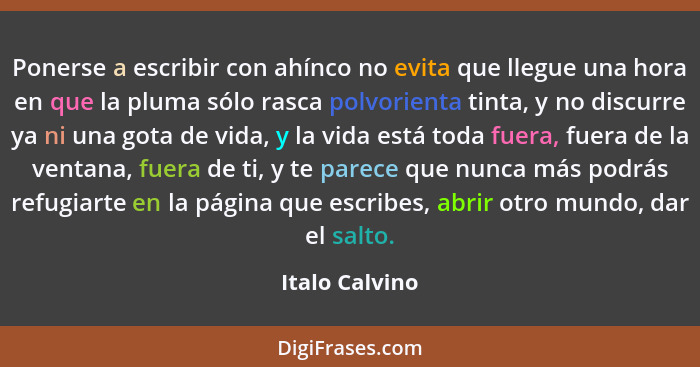 Ponerse a escribir con ahínco no evita que llegue una hora en que la pluma sólo rasca polvorienta tinta, y no discurre ya ni una gota de vida, y la vida está toda fuera, fuera de la ventana, fuera de ti, y te parece que nunca más podrás refugiarte en la página que escribes, abrir otro mundo, dar el salto.

Italo Calvino

DigiFrases.com